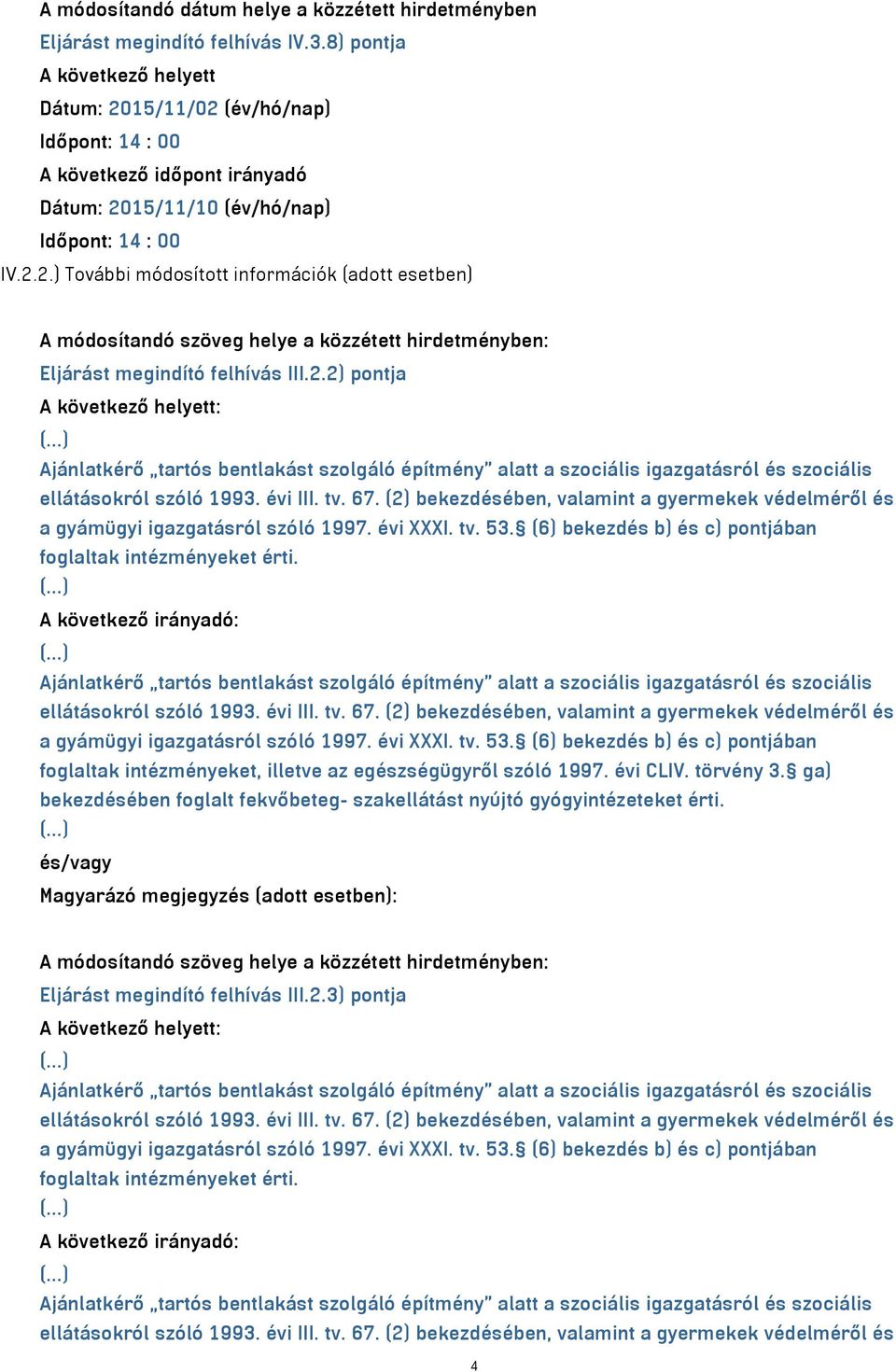 A módosítandó dátum helye a közzétett hirdetményben
Eljárást megindító felhívás IV.3.8) pontja
A következő helyett
Dátum: 2015/11/02 (év/hó/nap)
Időpont: 14 : 00
A következő időpont irányadó
Dátum: 2015/11/10 (év/hó/nap)
Időpont: 14 : 00
IV.2.2.) További módosított információk (adott esetben)

A módosítandó szöveg helye a közzétett hirdetményben:
Eljárást megindító felhívás III.2.2) pontja
A következő helyett:
(...)
Ajánlatkérő „tartós bentlakást szolgáló építmény" alatt a szociális igazgatásról és szociális ellátásokról szóló 1993. évi III. tv. 67. (2) bekezdésében, valamint a gyermekek védelméről és a gyámügyi igazgatásról szóló 1997. évi XXXI. tv. 53.§ (6) bekezdés b) és c) pontjában foglaltak intézményeket érti.
(...)
A következő irányadó:
(...)
Ajánlatkérő „tartós bentlakást szolgáló építmény" alatt a szociális igazgatásról és szociális ellátásokról szóló 1993. évi III. tv. 67. (2) bekezdésében, valamint a gyermekek védelméről és a gyámügyi igazgatásról szóló 1997. évi XXXI. tv. 53.§ (6) bekezdés b) és c) pontjában foglaltak intézményeket, illetve az egészségügyről szóló 1997. évi CLIV. törvény 3.§ ga) bekezdésében foglalt fekvőbeteg- szakellátást nyújtó gyógyintézeteket érti.
(...)
és/vagy
Magyarázó megjegyzés (adott esetben):

A módosítandó szöveg helye a közzétett hirdetményben:
Eljárást megindító felhívás III.2.3) pontja
A következő helyett:
(...)
Ajánlatkérő „tartós bentlakást szolgáló építmény" alatt a szociális igazgatásról és szociális ellátásokról szóló 1993. évi III. tv. 67. (2) bekezdésében, valamint a gyermekek védelméről és a gyámügyi igazgatásról szóló 1997. évi XXXI. tv. 53.§ (6) bekezdés b) és c) pontjában foglaltak intézményeket érti.
(...)
A következő irányadó:
(...)
Ajánlatkérő „tartós bentlakást szolgáló építmény" alatt a szociális igazgatásról és szociális ellátásokról szóló 1993. évi III. tv. 67. (2) bekezdésében, valamint a gyermekek védelméről és

4